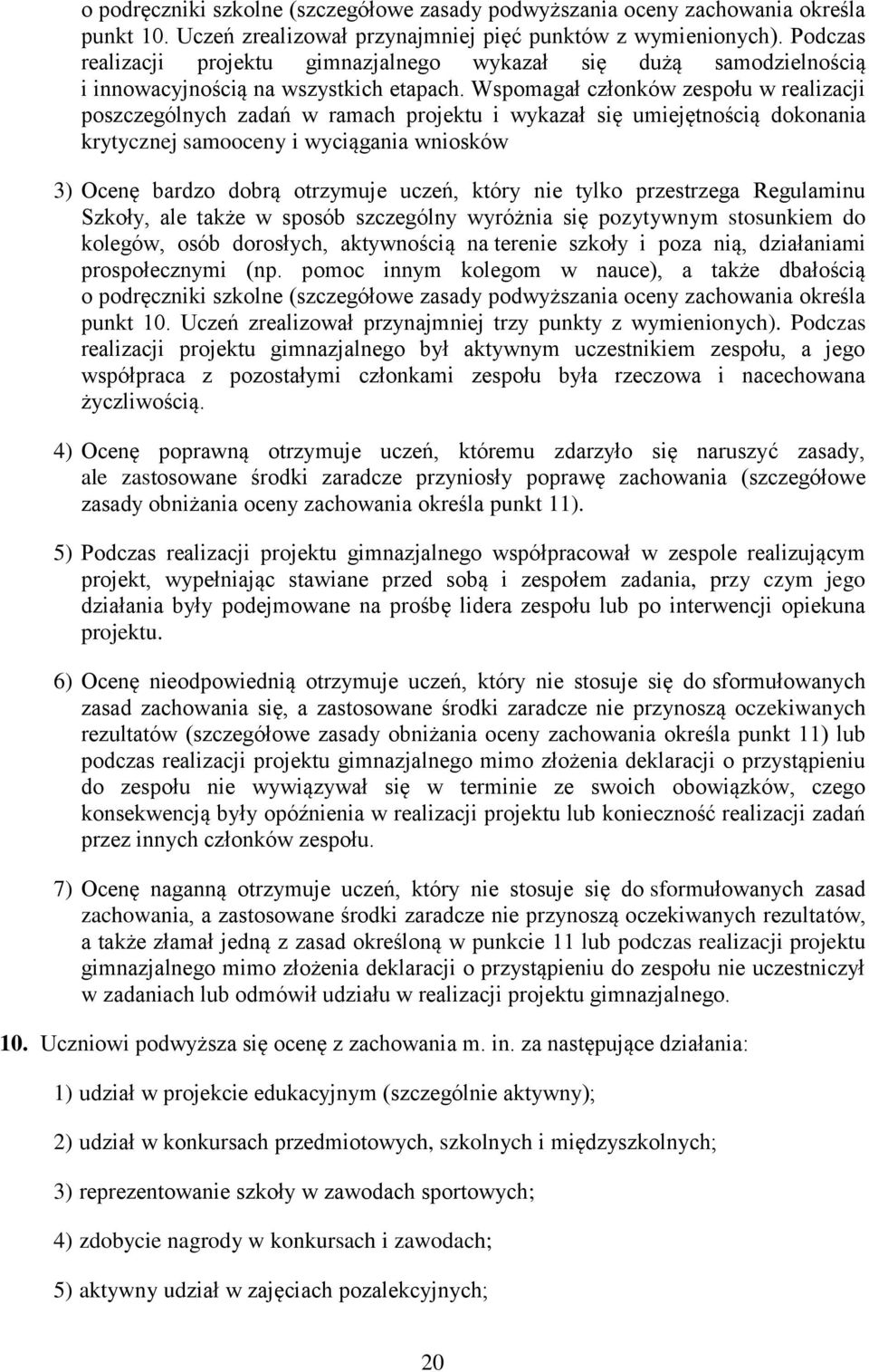 o podręczniki szkolne (szczegółowe zasady podwyższania oceny zachowania określa punkt 10. Uczeń zrealizował przynajmniej pięć punktów z wymienionych). Podczas realizacji projektu gimnazjalnego wykazał się dużą samodzielnością i innowacyjnością na wszystkich etapach. Wspomagał członków zespołu w realizacji poszczególnych zadań w ramach projektu i wykazał się umiejętnością dokonania krytycznej samooceny i wyciągania wniosków

3) Ocenę bardzo dobrą otrzymuje uczeń, który nie tylko przestrzega Regulaminu Szkoły, ale także w sposób szczególny wyróżnia się pozytywnym stosunkiem do kolegów, osób dorosłych, aktywnością na terenie szkoły i poza nią, działaniami prospołecznymi (np. pomoc innym kolegom w nauce), a także dbałością o podręczniki szkolne (szczegółowe zasady podwyższania oceny zachowania określa punkt 10. Uczeń zrealizował przynajmniej trzy punkty z wymienionych). Podczas realizacji projektu gimnazjalnego był aktywnym uczestnikiem zespołu, a jego współpraca z pozostałymi członkami zespołu była rzeczowa i nacechowana życzliwością.

4) Ocenę poprawną otrzymuje uczeń, któremu zdarzyło się naruszyć zasady, ale zastosowane środki zaradcze przyniosły poprawę zachowania (szczegółowe zasady obniżania oceny zachowania określa punkt 11).

5) Podczas realizacji projektu gimnazjalnego współpracował w zespole realizującym projekt, wypełniając stawiane przed sobą i zespołem zadania, przy czym jego działania były podejmowane na prośbę lidera zespołu lub po interwencji opiekuna projektu.

6) Ocenę nieodpowiednią otrzymuje uczeń, który nie stosuje się do sformułowanych zasad zachowania się, a zastosowane środki zaradcze nie przynoszą oczekiwanych rezultatów (szczegółowe zasady obniżania oceny zachowania określa punkt 11) lub podczas realizacji projektu gimnazjalnego mimo złożenia deklaracji o przystąpieniu do zespołu nie wywiązywał się w terminie ze swoich obowiązków, czego konsekwencją były opóźnienia w realizacji projektu lub konieczność realizacji zadań przez innych członków zespołu.

7) Ocenę naganną otrzymuje uczeń, który nie stosuje się do sformułowanych zasad zachowania, a zastosowane środki zaradcze nie przynoszą oczekiwanych rezultatów, a także złamał jedną z zasad określoną w punkcie 11 lub podczas realizacji projektu gimnazjalnego mimo złożenia deklaracji o przystąpieniu do zespołu nie uczestniczył w zadaniach lub odmówił udziału w realizacji projektu gimnazjalnego.

10. Uczniowi podwyższa się ocenę z zachowania m. in. za następujące działania:

1) udział w projekcie edukacyjnym (szczególnie aktywny);

2) udział w konkursach przedmiotowych, szkolnych i międzyszkolnych;

3) reprezentowanie szkoły w zawodach sportowych;

4) zdobycie nagrody w konkursach i zawodach;

5) aktywny udział w zajęciach pozalekcyjnych;

20